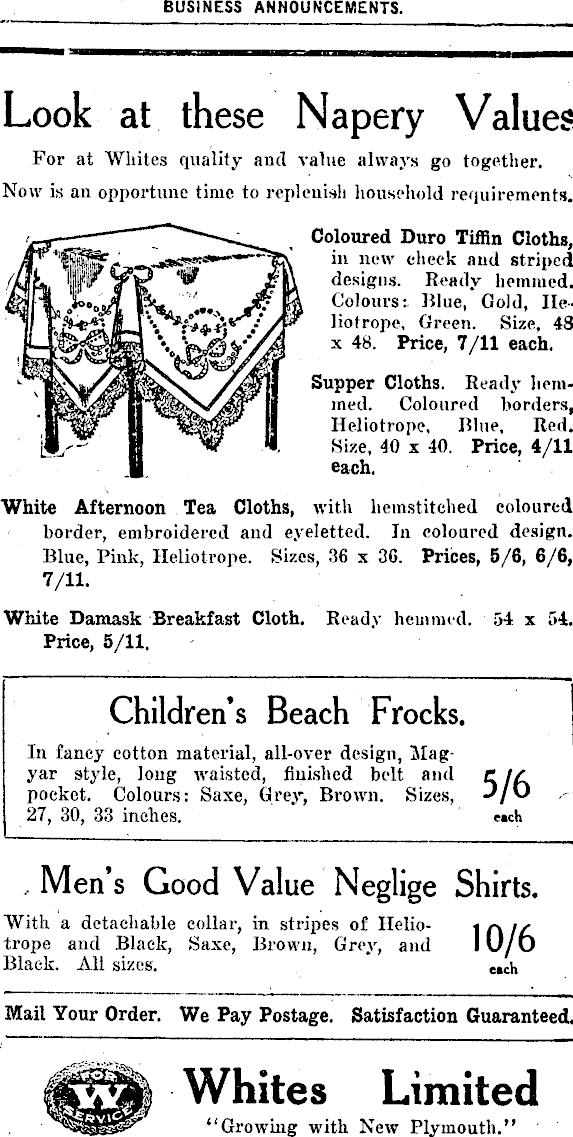 BUSINESS ANNOUNCEMENTS.

Look at these Napery Values

For at Whites quality and value always go together.

Now is an opportune time to replenish household requirements.

Coloured Duro Tiffin Cloths, in new check and striped designs. Ready hemmed. Colours: Blue, Gold, Heliotrope, Green. Size, 48 x 48. Price, 7/11 each.

Supper Cloths. Ready hemmed. Coloured borders, Heliotrope, Blue, Red. Size, 40 x 40. Price, 4/11 each.

White Afternoon Tea Cloths, with hemstitched coloured border, embroidered and eyeletted. In coloured design. Blue, Pink, Heliotrope. Sizes, 36 x 36. Prices, 5/6, 6/6, 7/11.

White Damask Breakfast Cloth. Ready hemmed. 54 x 54. Price, 5/11.

Children's Beach Frocks.

In fancy cotton material, all-over design, Magyar style, long waisted, finished belt and pocket. Colours: Saxe, Grey, Brown. Sizes, 27, 30, 33 inches.

5/6 each

Men's Good Value Neglige Shirts.

With a detachable collar, in stripes of Heliotrope and Black, Saxe, Brown, Grey, and Black. All sizes.

10/6 each

Mail Your Order. We Pay Postage. Satisfaction Guaranteed.

FOR W SERVICE

Whites Limited

"Growing with New Plymouth."